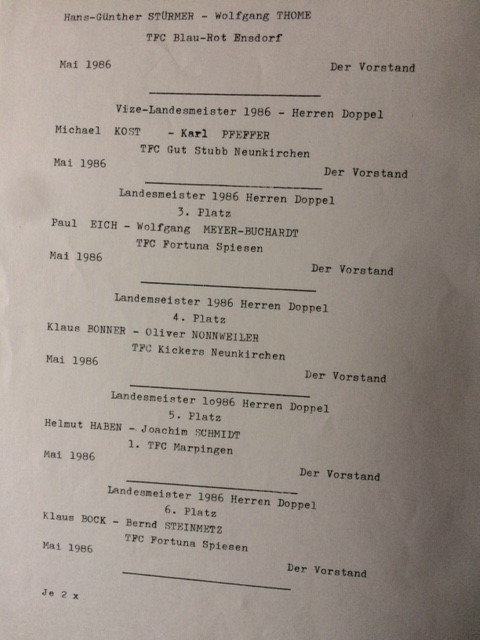 Hans-Günther STÜRMER - Wolfgang THOME

TFC Blau-Rot Ensdorf

Mai 1986

Der Vorstand

Vize-Landesmeister 1986 - Herren Doppel

Michael KOST - Karl PFEFFER

TFC Gut Stubb Neunkirchen

Mai 1986

Der Vorstand

Landesmeister 1986 Herren Doppel

3. Platz

Paul EICH - Wolfgang MEYER-BUCHARDT

TFC Fortuna Spiesen

Mai 1986

Der Vorstand

Landemseister 1986 Herren Doppel

4. Platz

Klaus BONNER - Oliver NONNWEILER

TFC Kickers Neunkirchen

Mai 1986

Der Vorstand

Landesmeister 1o986 Herren Doppel

5. Platz

Helmut HABEN - Joachim SCHMIDT

1. TFC Marpingen

Mai 1986

Der Vorstand

Landesmeister 1986 Herren Doppel

6. Platz

Klaus BOCK - Bernd STEINMETZ

TFC Fortuna Spiesen

Mai 1986

Der Vorstand

Je 2 x